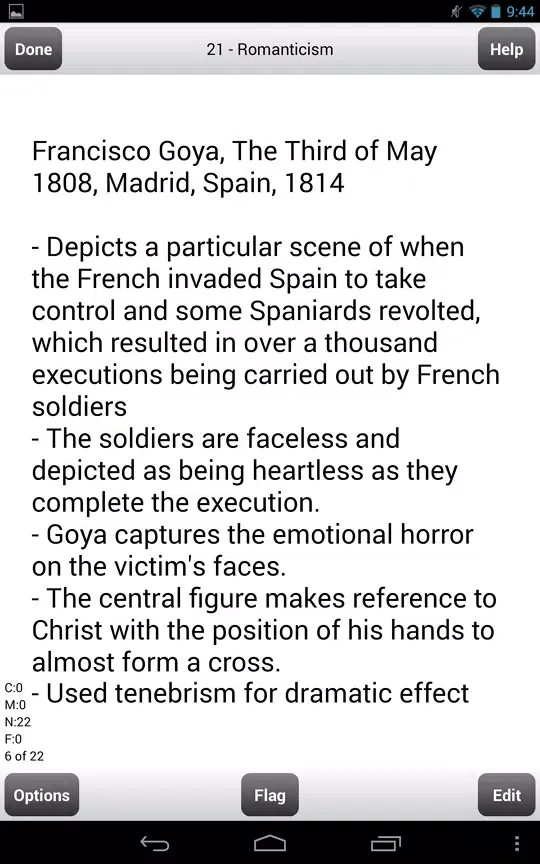 9:44

Done
21 - Romanticism
Help

Francisco Goya, The Third of May 1808, Madrid, Spain, 1814

- Depicts a particular scene of when the French invaded Spain to take control and some Spaniards revolted, which resulted in over a thousand executions being carried out by French soldiers
- The soldiers are faceless and depicted as being heartless as they complete the execution.
- Goya captures the emotional horror on the victim's faces.
- The central figure makes reference to Christ with the position of his hands to almost form a cross.
- Used tenebrism for dramatic effect

C:0
M:0
N:22
F:0
6 of 22

Options
Flag
Edit